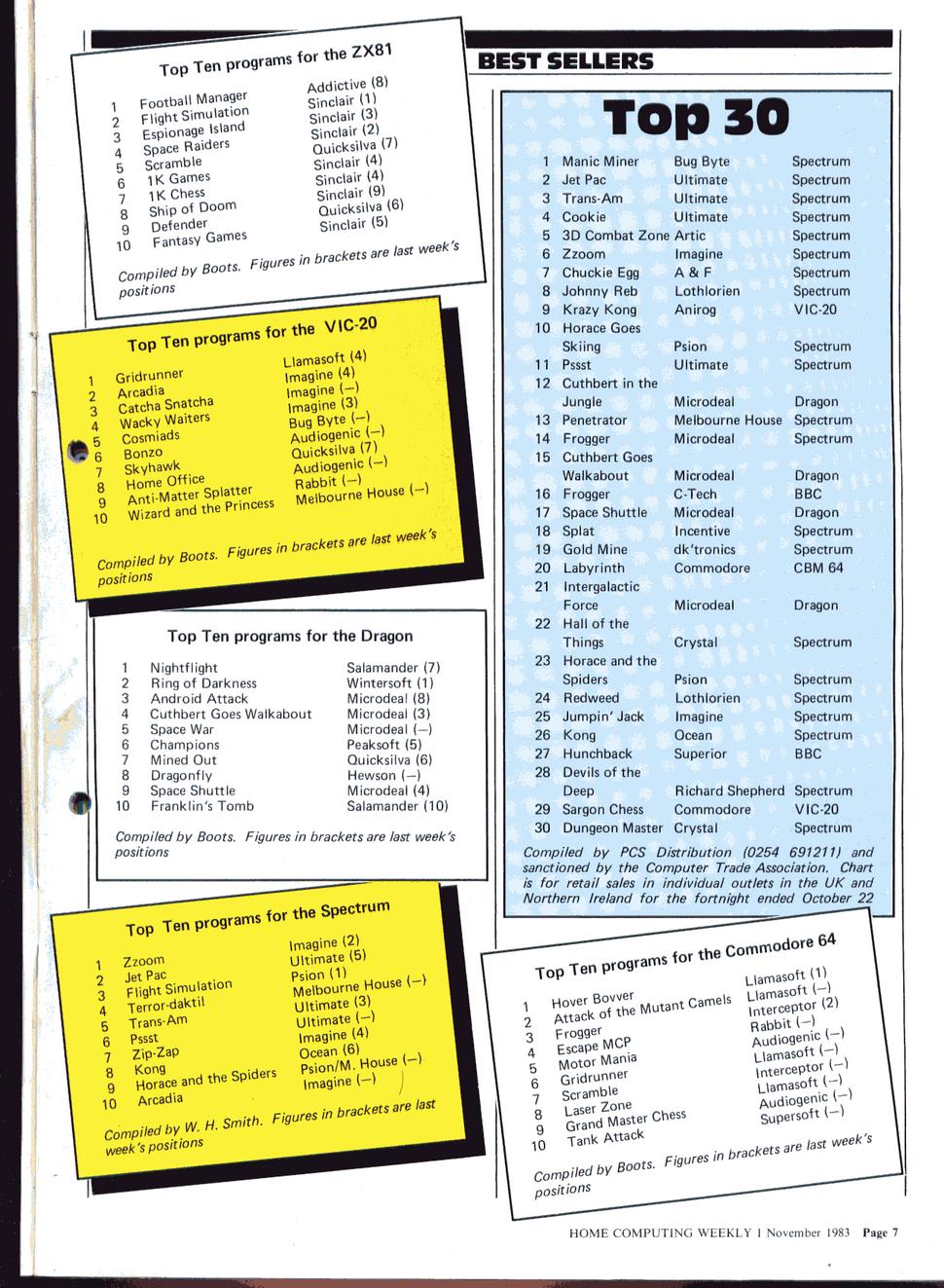 Top Ten programs for the ZX81

| | | |
|---|---|---|
| 1 | Football Manager | Addictive (8) |
| 2 | Flight Simulation | Sinclair (1) |
| 3 | Espionage Island | Sinclair (3) |
| 4 | Space Raiders | Sinclair (2) |
| 5 | Scramble | Quicksilva (7) |
| 6 | 1K Games | Sinclair (4) |
| 7 | 1K Chess | Sinclair (4) |
| 8 | Ship of Doom | Sinclair (9) |
| 9 | Defender | Quicksilva (6) |
| 10 | Fantasy Games | Sinclair (5) |

Compiled by Boots. Figures in brackets are last week's positions

Top Ten programs for the VIC-20

| | | |
|---|---|---|
| 1 | Gridrunner | Llamasoft (4) |
| 2 | Arcadia | Imagine (4) |
| 3 | Catcha Snatcha | Imagine (—) |
| 4 | Wacky Waiters | Imagine (3) |
| 5 | Cosmiads | Bug Byte (—) |
| 6 | Bonzo | Audiogenic (—) |
| 7 | Skyhawk | Quicksilva (7) |
| 8 | Home Office | Audiogenic (—) |
| 9 | Anti-Matter Splatter | Rabbit (—) |
| 10 | Wizard and the Princess | Melbourne House (—) |

Compiled by Boots. Figures in brackets are last week's positions

Top Ten programs for the Dragon

| | | |
|---|---|---|
| 1 | Nightflight | Salamander (7) |
| 2 | Ring of Darkness | Wintersoft (1) |
| 3 | Android Attack | Microdeal (8) |
| 4 | Cuthbert Goes Walkabout | Microdeal (3) |
| 5 | Space War | Microdeal (—) |
| 6 | Champions | Peaksoft (5) |
| 7 | Mined Out | Quicksilva (6) |
| 8 | Dragonfly | Hewson (—) |
| 9 | Space Shuttle | Microdeal (4) |
| 10 | Franklin's Tomb | Salamander (10) |

Compiled by Boots. Figures in brackets are last week's positions

Top Ten programs for the Spectrum

| | | |
|---|---|---|
| 1 | Zzoom | Imagine (2) |
| 2 | Jet Pac | Ultimate (5) |
| 3 | Flight Simulation | Psion (1) |
| 4 | Terror-daktil | Melbourne House (—) |
| 5 | Trans-Am | Ultimate (3) |
| 6 | Pssst | Ultimate (—) |
| 7 | Zip-Zap | Imagine (4) |
| 8 | Kong | Ocean (6) |
| 9 | Horace and the Spiders | Psion/M. House (—) |
| 10 | Arcadia | Imagine (—) |

Compiled by W. H. Smith. Figures in brackets are last week's positions

BEST SELLERS

Top 30

| | | | |
|---|---|---|---|
| 1 | Manic Miner | Bug Byte | Spectrum |
| 2 | Jet Pac | Ultimate | Spectrum |
| 3 | Trans-Am | Ultimate | Spectrum |
| 4 | Cookie | Ultimate | Spectrum |
| 5 | 3D Combat Zone | Artic | Spectrum |
| 6 | Zzoom | Imagine | Spectrum |
| 7 | Chuckie Egg | A & F | Spectrum |
| 8 | Johnny Reb | Lothlorien | Spectrum |
| 9 | Krazy Kong | Anirog | VIC-20 |
| 10 | Horace Goes Skiing | Psion | Spectrum |
| 11 | Pssst | Ultimate | Spectrum |
| 12 | Cuthbert in the Jungle | Microdeal | Dragon |
| 13 | Penetrator | Melbourne House | Spectrum |
| 14 | Frogger | Microdeal | Spectrum |
| 15 | Cuthbert Goes Walkabout | Microdeal | Dragon |
| 16 | Frogger | C-Tech | BBC |
| 17 | Space Shuttle | Microdeal | Dragon |
| 18 | Splat | Incentive | Spectrum |
| 19 | Gold Mine | dk'tronics | Spectrum |
| 20 | Labyrinth | Commodore | CBM 64 |
| 21 | Intergalactic Force | Microdeal | Dragon |
| 22 | Hall of the Things | Crystal | Spectrum |
| 23 | Horace and the Spiders | Psion | Spectrum |
| 24 | Redweed | Lothlorien | Spectrum |
| 25 | Jumpin' Jack | Imagine | Spectrum |
| 26 | Kong | Ocean | Spectrum |
| 27 | Hunchback | Superior | BBC |
| 28 | Devils of the Deep | Richard Shepherd | Spectrum |
| 29 | Sargon Chess | Commodore | VIC-20 |
| 30 | Dungeon Master | Crystal | Spectrum |

Compiled by PCS Distribution (0254 691211) and sanctioned by the Computer Trade Association. Chart is for retail sales in individual outlets in the UK and Northern Ireland for the fortnight ended October 22

Top Ten programs for the Commodore 64

| | | |
|---|---|---|
| 1 | Hover Bovver | Llamasoft (1) |
| 2 | Attack of the Mutant Camels | Llamasoft (—) |
| 3 | Frogger | Interceptor (2) |
| 4 | Escape MCP | Rabbit (—) |
| 5 | Motor Mania | Audiogenic (—) |
| 6 | Gridrunner | Llamasoft (—) |
| 7 | Scramble | Interceptor (—) |
| 8 | Laser Zone | Llamasoft (—) |
| 9 | Grand Master Chess | Audiogenic (—) |
| 10 | Tank Attack | Supersoft (—) |

Compiled by Boots. Figures in brackets are last week's positions

HOME COMPUTING WEEKLY 1 November 1983 Page 7